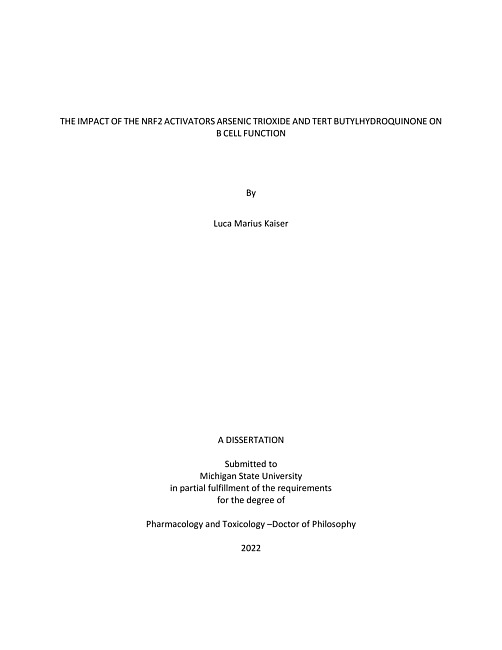 THE IMPACT OF THE NRF2 ACTIVATORS ARSENIC TRIOXIDE AND TERT BUTYLHYDROQUINONE ON B CELL FUNCTION

By

Luca Marius Kaiser

A DISSERTATION

Submitted to
Michigan State University
in partial fulfillment of the requirements
for the degree of

Pharmacology and Toxicology –Doctor of Philosophy

2022